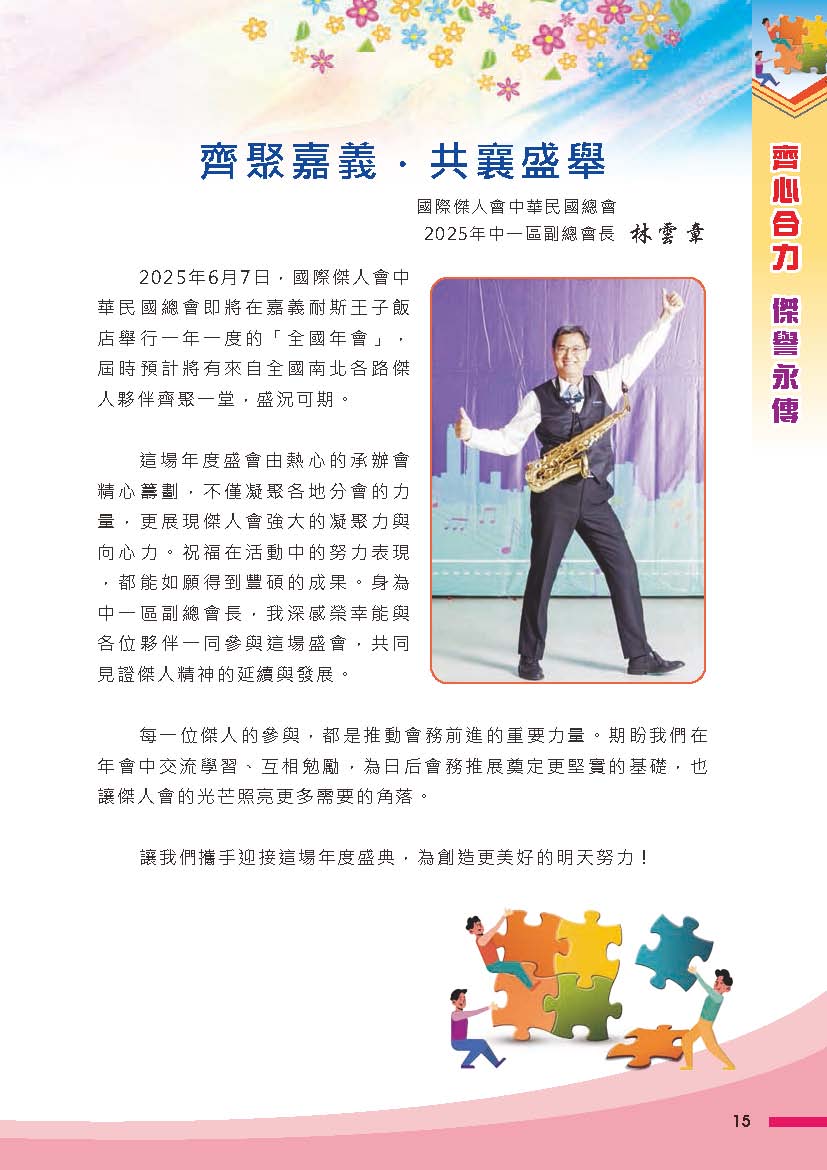 齊聚嘉義．共襄盛舉

國際傑人會中華民國總會
2025年中一區副總會長 林雲章

2025年6月7日，國際傑人會中華民國總會即將在嘉義耐斯王子飯店舉行一年一度的「全國年會」，屆時預計將有來自全國南北各路傑人夥伴齊聚一堂，盛況可期。

這場年度盛會由熱心的承辦會精心籌劃，不僅凝聚各地分會的力量，更展現傑人會強大的凝聚力與向心力。祝福在活動中的努力表現，都能如願得到豐碩的成果。身為中一區副總會長，我深感榮幸能與各位夥伴一同參與這場盛會，共同見證傑人精神的延續與發展。

每一位傑人的參與，都是推動會務前進的重要力量。期盼我們在年會中交流學習、互相勉勵，為日后會務推展奠定更堅實的基礎，也讓傑人會的光芒照亮更多需要的角落。

讓我們攜手迎接這場年度盛典，為創造更美好的明天努力！

齊心合力 傑譽永傳

15